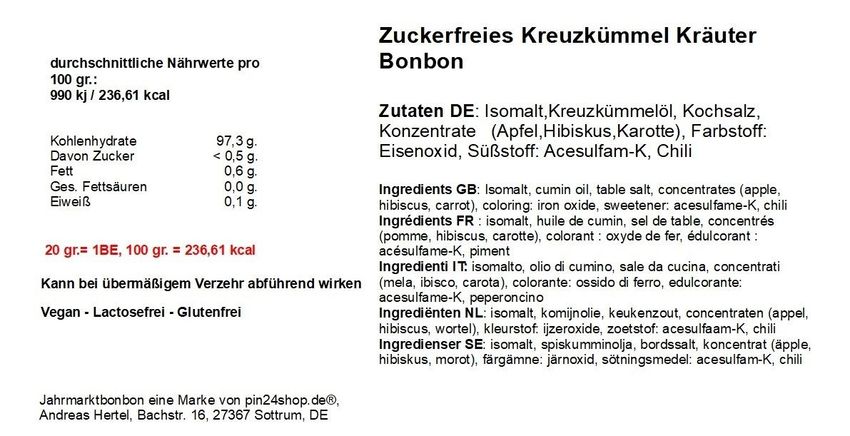 durchschnittliche Nährwerte pro 100 gr.:
990 kj / 236,61 kcal

| Kohlenhydrate | 97,3 g. |
|---|---|
| Davon Zucker | < 0,5 g. |
| Fett | 0,6 g. |
| Ges. Fettsäuren | 0,0 g. |
| Eiweiß | 0,1 g. |

20 gr.= 1BE, 100 gr. = 236,61 kcal

Kann bei übermäßigem Verzehr abführend wirken

Vegan - Lactosefrei - Glutenfrei

Jahrmarktbonbon eine Marke von pin24shop.de®, Andreas Hertel, Bachstr. 16, 27367 Sottrum, DE

Zuckerfreies Kreuzkümmel Kräuter Bonbon

Zutaten DE: Isomalt,Kreuzkümmelöl, Kochsalz, Konzentrate (Apfel,Hibiskus,Karotte), Farbstoff: Eisenoxid, Süßstoff: Acesulfam-K, Chili

Ingredients GB: Isomalt, cumin oil, table salt, concentrates (apple, hibiscus, carrot), coloring: iron oxide, sweetener: acesulfame-K, chili
Ingrédients FR : isomalt, huile de cumin, sel de table, concentrés (pomme, hibiscus, carotte), colorant : oxyde de fer, édulcorant : acésulfame-K, piment
Ingredienti IT: isomalto, olio di cumino, sale da cucina, concentrati (mela, ibisco, carota), colorante: ossido di ferro, edulcorante: acesulfame-K, peperoncino
Ingrediënten NL: isomalt, komijnolie, keukenzout, concentraten (appel, hibiscus, wortel), kleurstof: ijzeroxide, zoetstof: acesulfaam-K, chili
Ingredienser SE: isomalt, spiskumminolja, bordssalt, koncentrat (äpple, hibiskus, morot), färgämne: järnoxid, sötningsmedel: acesulfam-K, chili